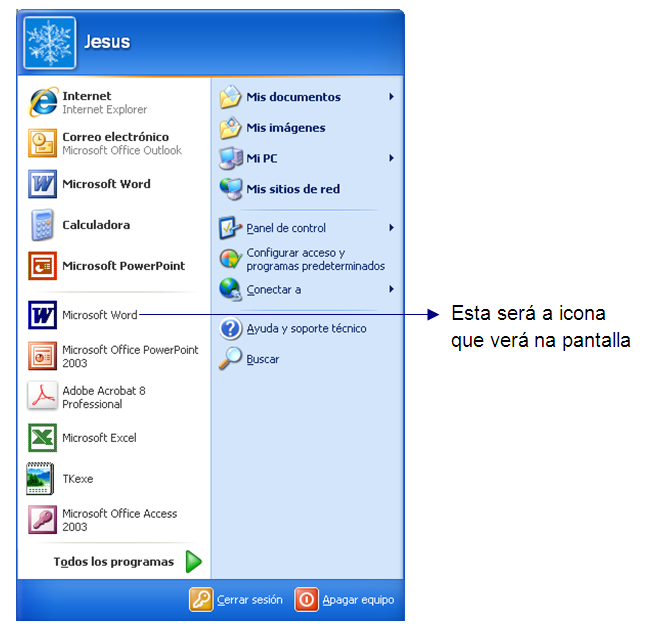 Jesus

Internet
Internet Explorer

Correo electrónico
Microsoft Office Outlook

Microsoft Word

Calculadora

Microsoft PowerPoint

Microsoft Word

Microsoft Office PowerPoint 2003

Adobe Acrobat 8 Professional

Microsoft Excel

TKexe

Microsoft Office Access 2003

Todos los programas

Mis documentos

Mis imágenes

Mi PC

Mis sitios de red

Panel de control

Configurar acceso y programas predeterminados

Conectar a

Ayuda y soporte técnico

Buscar

Esta será a icona que verá na pantalla

Cerrar sesión

Apagar equipo